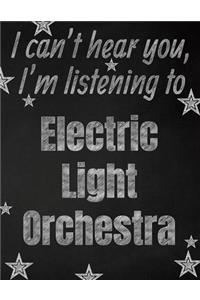 I can't hear you,
I'm listening to

Electric
Light
Orchestra